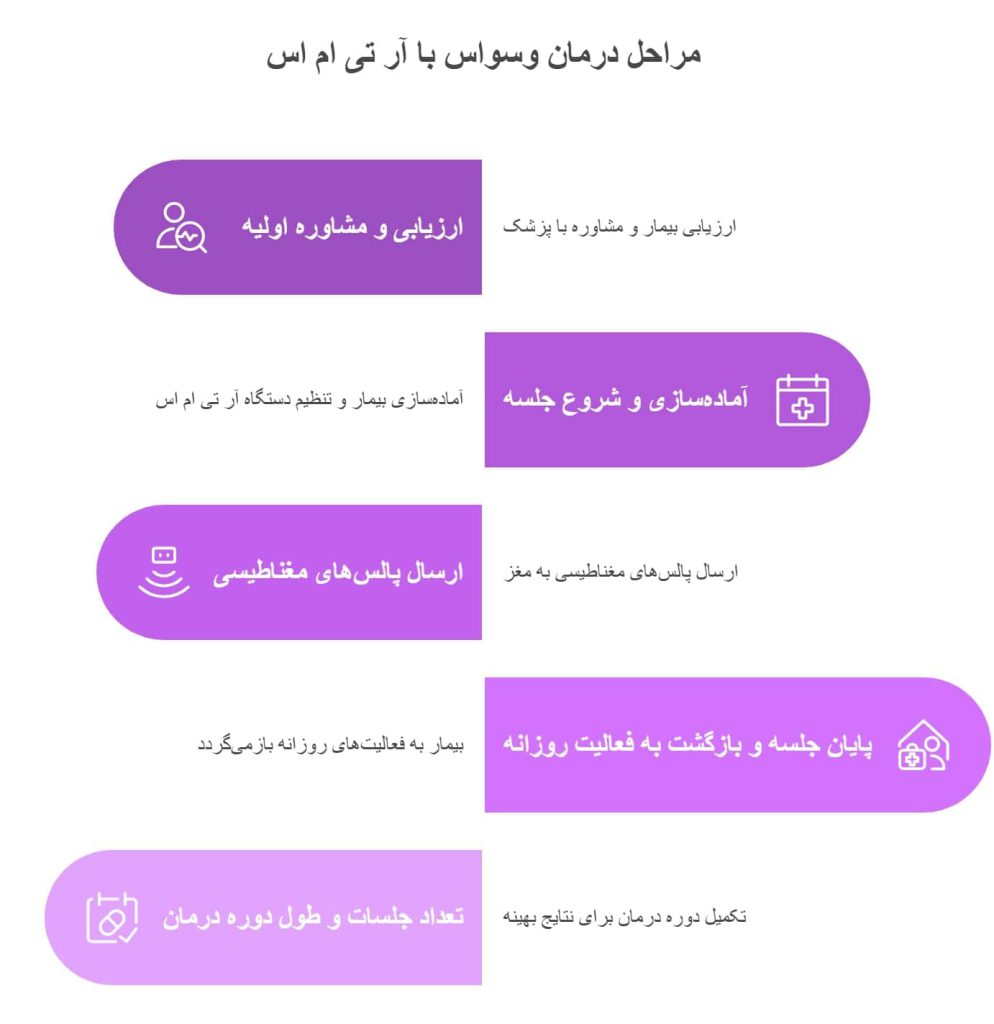 مراحل درمان وسواس با آر تی ام اس

ارزیابی و مشاوره اولیه

ارزیابی بیمار و مشاوره با پزشک

آماده‌سازی و شروع جلسه

آماده‌سازی بیمار و تنظیم دستگاه آر تی ام اس

ارسال پالس‌های مغناطیسی

ارسال پالس‌های مغناطیسی به مغز

پایان جلسه و بازگشت به فعالیت روزانه

بیمار به فعالیت‌های روزانه بازمی‌گردد

تعداد جلسات و طول دوره درمان

تکمیل دوره درمان برای نتایج بهینه